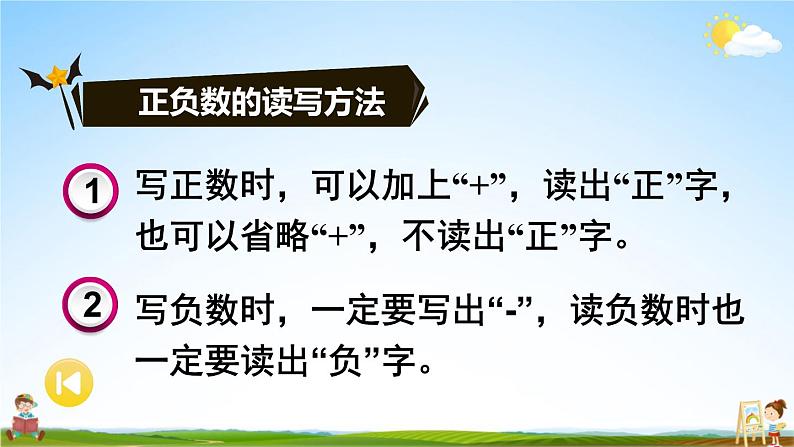 正负数的读写方法

1 写正数时，可以加上“+”，读出“正”字，也可以省略“+”，不读出“正”字。

2 写负数时，一定要写出“-”，读负数时也一定要读出“负”字。